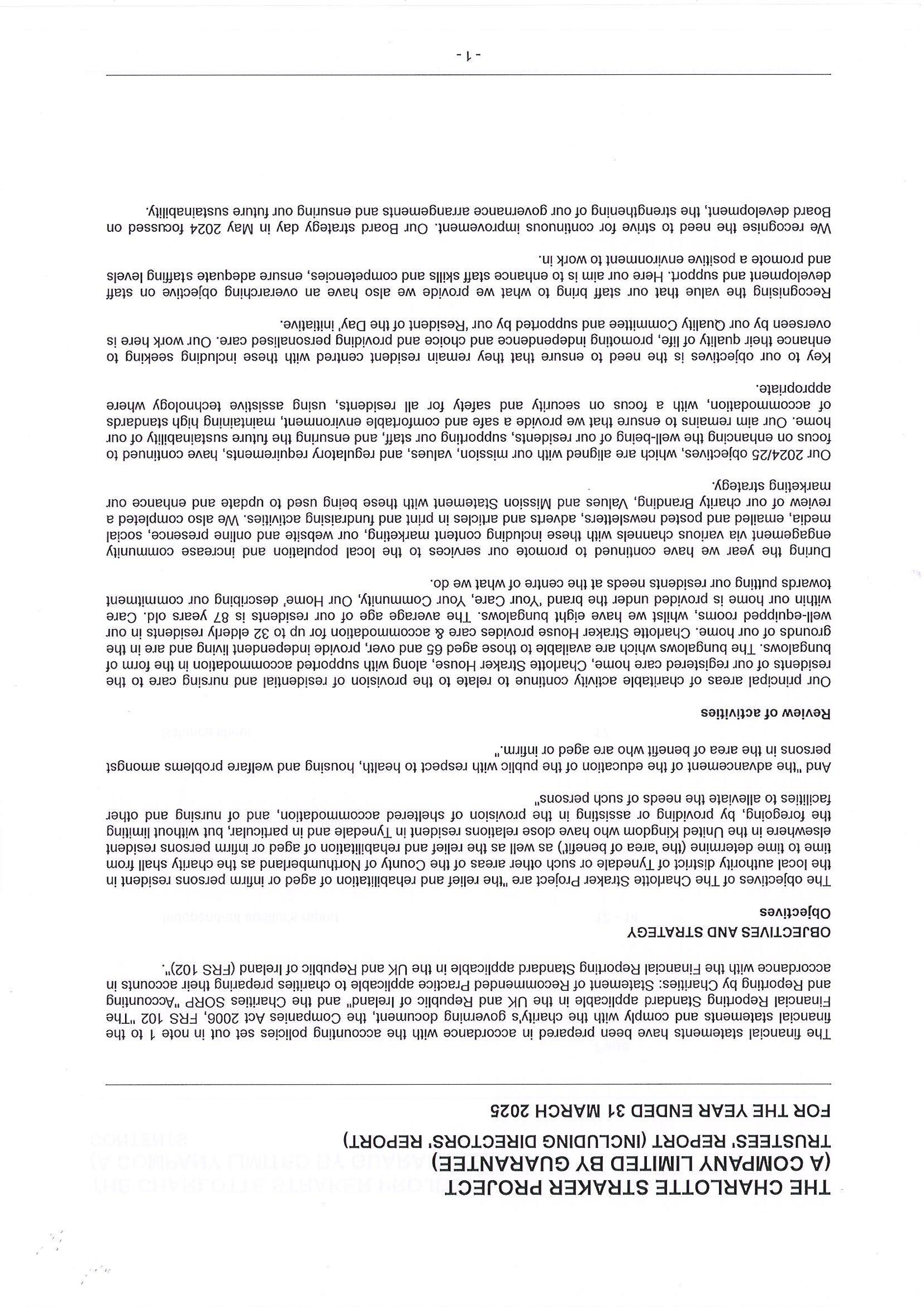 THE CHARLOTTE STRAKER PROJECT
(A COMPANY LIMITED BY GUARANTEE)
TRUSTEES' REPORT (INCLUDING DIRECTORS' REPORT)
FOR THE YEAR ENDED 31 MARCH 2025

The financial statements have been prepared in accordance with the accounting policies set out in note 1 to the financial statements and comply with the charity's governing document, the Companies Act 2006, FRS 102 "The Financial Reporting Standard applicable in the UK and Republic of Ireland" and the Charities SORP "Accounting and Reporting by Charities: Statement of Recommended Practice applicable to charities preparing their accounts in accordance with the Financial Reporting Standard applicable in the UK and Republic of Ireland (FRS 102)".

OBJECTIVES AND STRATEGY
Objectives

The objectives of The Charlotte Straker Project are "the relief and rehabilitation of aged or infirm persons resident in the local authority district of Tynedale or such other areas of the County of Northumberland as the charity shall from time to time determine (the 'area of benefit') as well as the relief and rehabilitation of aged or infirm persons resident elsewhere in the United Kingdom who have close relations resident in Tynedale and in particular, but without limiting the foregoing, by providing or assisting in the provision of sheltered accommodation, and of nursing and other facilities to alleviate the needs of such persons"

And "the advancement of the education of the public with respect to health, housing and welfare problems amongst persons in the area of benefit who are aged or infirm."

Review of activities

Our principal areas of charitable activity continue to relate to the provision of residential and nursing care to the residents of our registered care home, Charlotte Straker House, along with supported accommodation in the form of bungalows. The bungalows which are available to those aged 65 and over, provide independent living and are in the grounds of our home. Charlotte Straker House provides care & accommodation for up to 32 elderly residents in our well-equipped rooms, whilst we have eight bungalows. The average age of our residents is 87 years old. Care within our home is provided under the brand 'Your Care, Your Community, Our Home' describing our commitment towards putting our residents needs at the centre of what we do.

During the year we have continued to promote our services to the local population and increase community engagement via various channels with these including content marketing, our website and online presence, social media, emailed and posted newsletters, adverts and articles in print and fundraising activities. We also completed a review of our charity Branding, Values and Mission Statement with these being used to update and enhance our marketing strategy.

Our 2024/25 objectives, which are aligned with our mission, values, and regulatory requirements, have continued to focus on enhancing the well-being of our residents, supporting our staff, and ensuring the future sustainability of our home. Our aim remains to ensure that we provide a safe and comfortable environment, maintaining high standards of accommodation, with a focus on security and safety for all residents, using assistive technology where appropriate.

Key to our objectives is the need to ensure that they remain resident centred with these including seeking to enhance their quality of life, promoting independence and choice and providing personalised care. Our work here is overseen by our Quality Committee and supported by our 'Resident of the Day' initiative.

Recognising the value that our staff bring to what we provide we also have an overarching objective on staff development and support. Here our aim is to enhance staff skills and competencies, ensure adequate staffing levels and promote a positive environment to work in.

We recognise the need to strive for continuous improvement. Our Board strategy day in May 2024 focussed on Board development, the strengthening of our governance arrangements and ensuring our future sustainability.

- 1 -